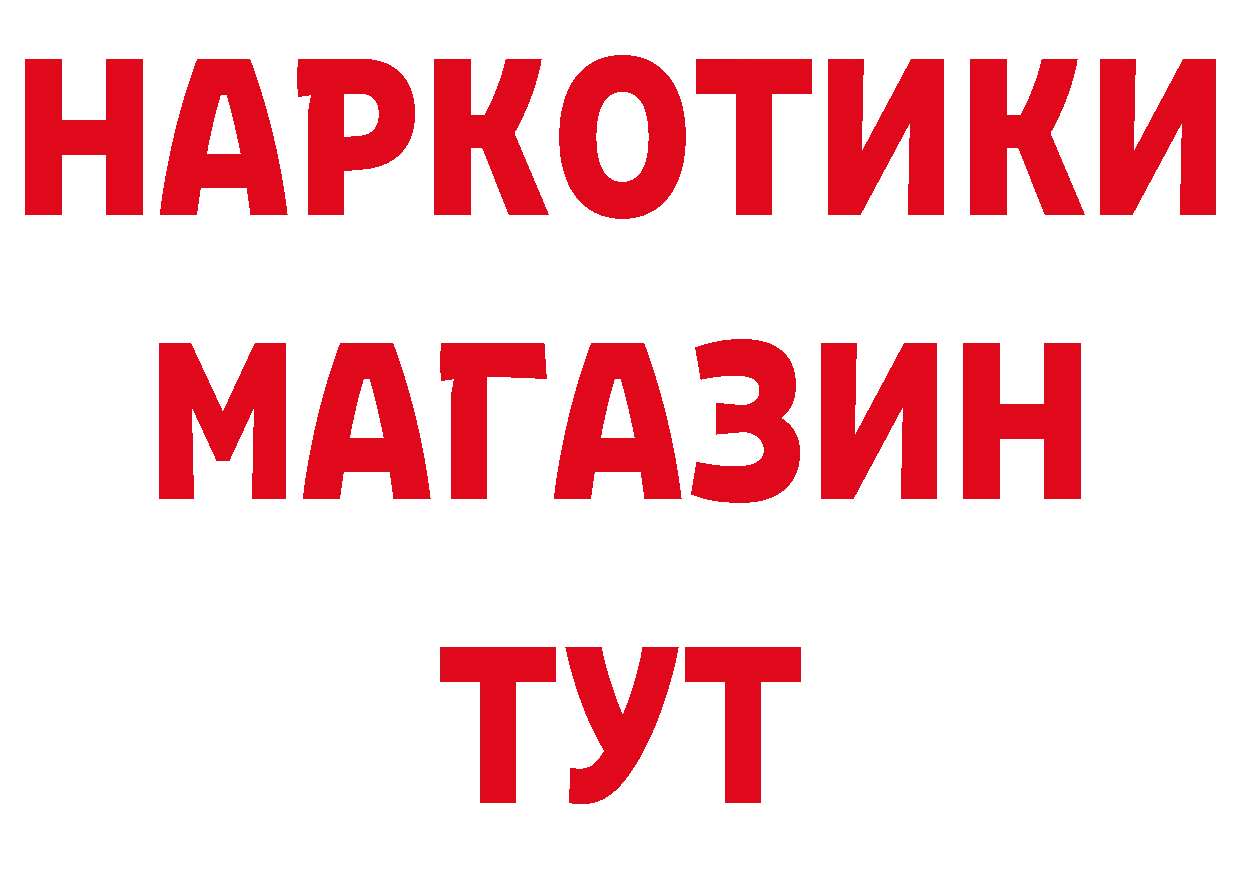 НАРКОТИКИ
МАГАЗИН
ТУТ